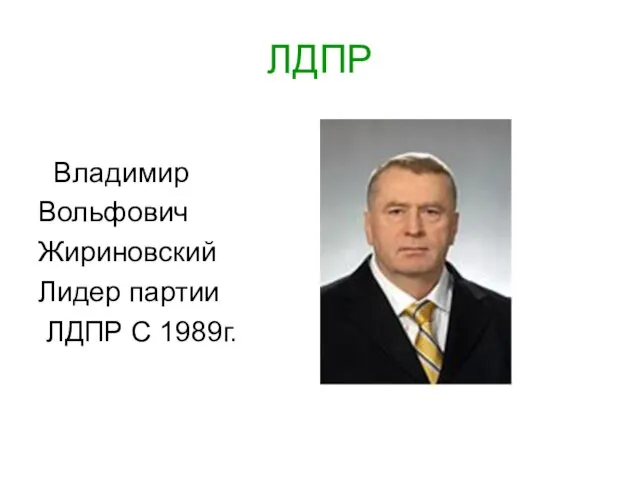 ЛДПР

Владимир Вольфович Жириновский Лидер партии ЛДПР С 1989г.